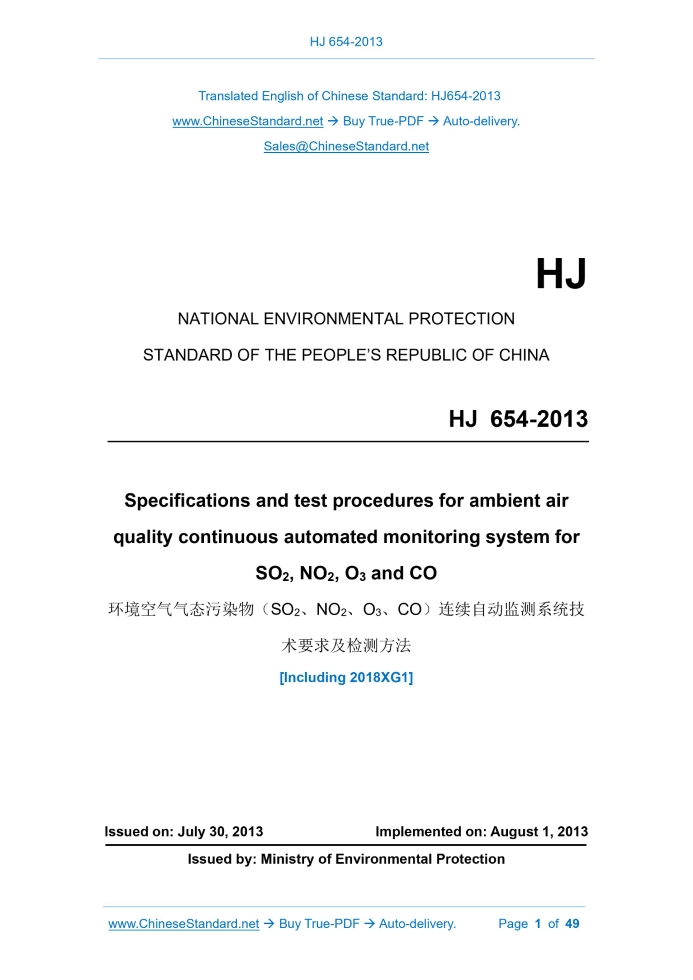 HJ 654-2013

Translated English of Chinese Standard: HJ654-2013
www.ChineseStandard.net → Buy True-PDF → Auto-delivery.
Sales@ChineseStandard.net

HJ

NATIONAL ENVIRONMENTAL PROTECTION
STANDARD OF THE PEOPLE'S REPUBLIC OF CHINA

HJ 654-2013

Specifications and test procedures for ambient air quality continuous automated monitoring system for $SO_2$, $NO_2$, $O_3$ and CO

环境空气气态污染物（$SO_2$、$NO_2$、$O_3$、CO）连续自动监测系统技术要求及检测方法

[Including 2018XG1]

Issued on: July 30, 2013 Implemented on: August 1, 2013

Issued by: Ministry of Environmental Protection

www.ChineseStandard.net → Buy True-PDF → Auto-delivery. Page 1 of 49